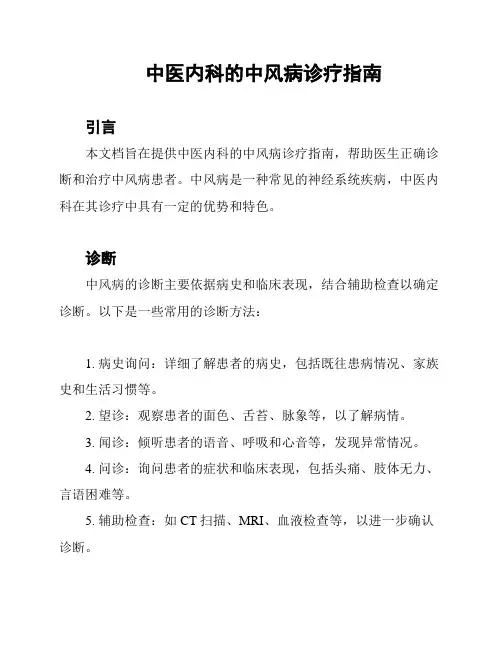 中医内科的中风病诊疗指南

引言

本文档旨在提供中医内科的中风病诊疗指南，帮助医生正确诊断和治疗中风病患者。中风病是一种常见的神经系统疾病，中医内科在其诊疗中具有一定的优势和特色。

诊断

中风病的诊断主要依据病史和临床表现，结合辅助检查以确定诊断。以下是一些常用的诊断方法：

1. 病史询问：详细了解患者的病史，包括既往患病情况、家族史和生活习惯等。

2. 望诊：观察患者的面色、舌苔、脉象等，以了解病情。

3. 闻诊：倾听患者的语音、呼吸和心音等，发现异常情况。

4. 问诊：询问患者的症状和临床表现，包括头痛、肢体无力、言语困难等。

5. 辅助检查：如 CT 扫描、MRI、血液检查等，以进一步确认诊断。